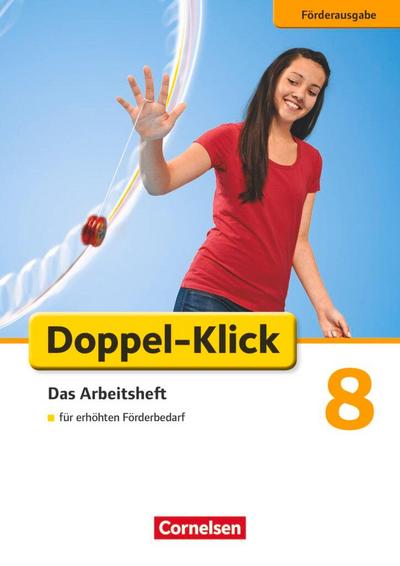 Förderausgabe

Doppel-Klick

Das Arbeitsheft

für erhöhten Förderbedarf

8

Cornelsen